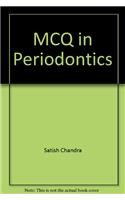 MCQ in Periodontics

Satish Chandra

Note: This is not the actual book cover